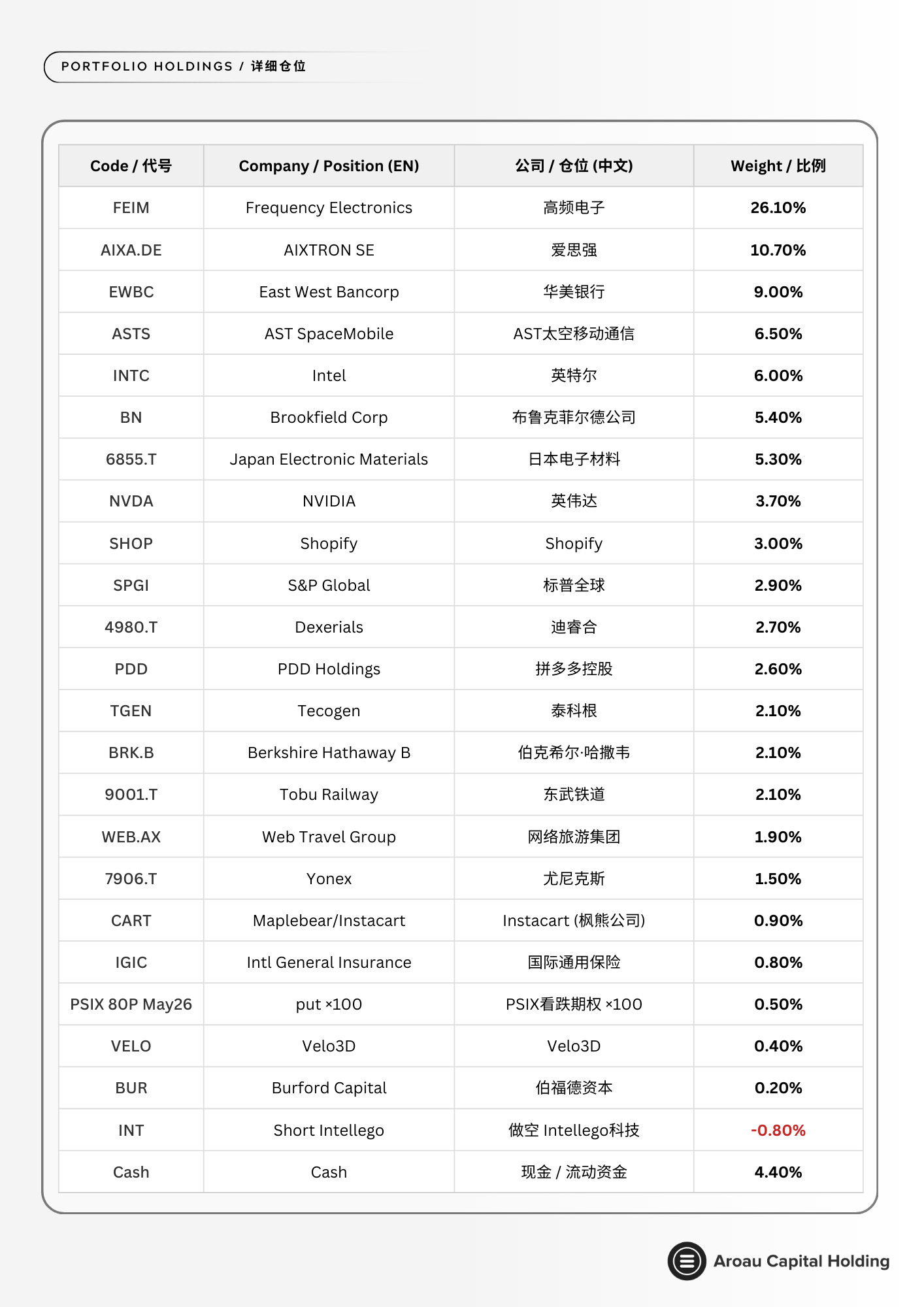 PORTFOLIO HOLDINGS / 详细仓位

| Code / 代号 | Company / Position (EN) | 公司 / 仓位 (中文) | Weight / 比例 |
|---|---|---|---|
| FEIM | Frequency Electronics | 高频电子 | 26.10% |
| AIXA.DE | AIXTRON SE | 爱思强 | 10.70% |
| EWBC | East West Bancorp | 华美银行 | 9.00% |
| ASTS | AST SpaceMobile | AST太空移动通信 | 6.50% |
| INTC | Intel | 英特尔 | 6.00% |
| BN | Brookfield Corp | 布鲁克菲尔德公司 | 5.40% |
| 6855.T | Japan Electronic Materials | 日本电子材料 | 5.30% |
| NVDA | NVIDIA | 英伟达 | 3.70% |
| SHOP | Shopify | Shopify | 3.00% |
| SPGI | S&P Global | 标普全球 | 2.90% |
| 4980.T | Dexerials | 迪睿合 | 2.70% |
| PDD | PDD Holdings | 拼多多控股 | 2.60% |
| TGEN | Tecogen | 泰科根 | 2.10% |
| BRK.B | Berkshire Hathaway B | 伯克希尔·哈撒韦 | 2.10% |
| 9001.T | Tobu Railway | 东武铁道 | 2.10% |
| WEB.AX | Web Travel Group | 网络旅游集团 | 1.90% |
| 7906.T | Yonex | 尤尼克斯 | 1.50% |
| CART | Maplebear/Instacart | Instacart (枫熊公司) | 0.90% |
| IGIC | Intl General Insurance | 国际通用保险 | 0.80% |
| PSIX 80P May26 | put ×100 | PSIX看跌期权 ×100 | 0.50% |
| VELO | Velo3D | Velo3D | 0.40% |
| BUR | Burford Capital | 伯福德资本 | 0.20% |
| INT | Short Intellego | 做空 Intellego科技 | -0.80% |
| Cash | Cash | 现金 / 流动资金 | 4.40% |

Aroau Capital Holding